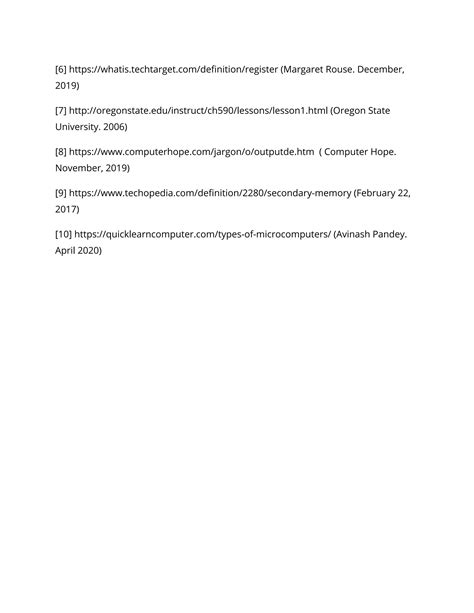 [6] https://whatis.techtarget.com/definition/register (Margaret Rouse. December, 2019)

[7] http://oregonstate.edu/instruct/ch590/lessons/lesson1.html (Oregon State University. 2006)

[8] https://www.computerhope.com/jargon/o/outputde.htm ( Computer Hope. November, 2019)

[9] https://www.techopedia.com/definition/2280/secondary-memory (February 22, 2017)

[10] https://quicklearncomputer.com/types-of-microcomputers/ (Avinash Pandey. April 2020)